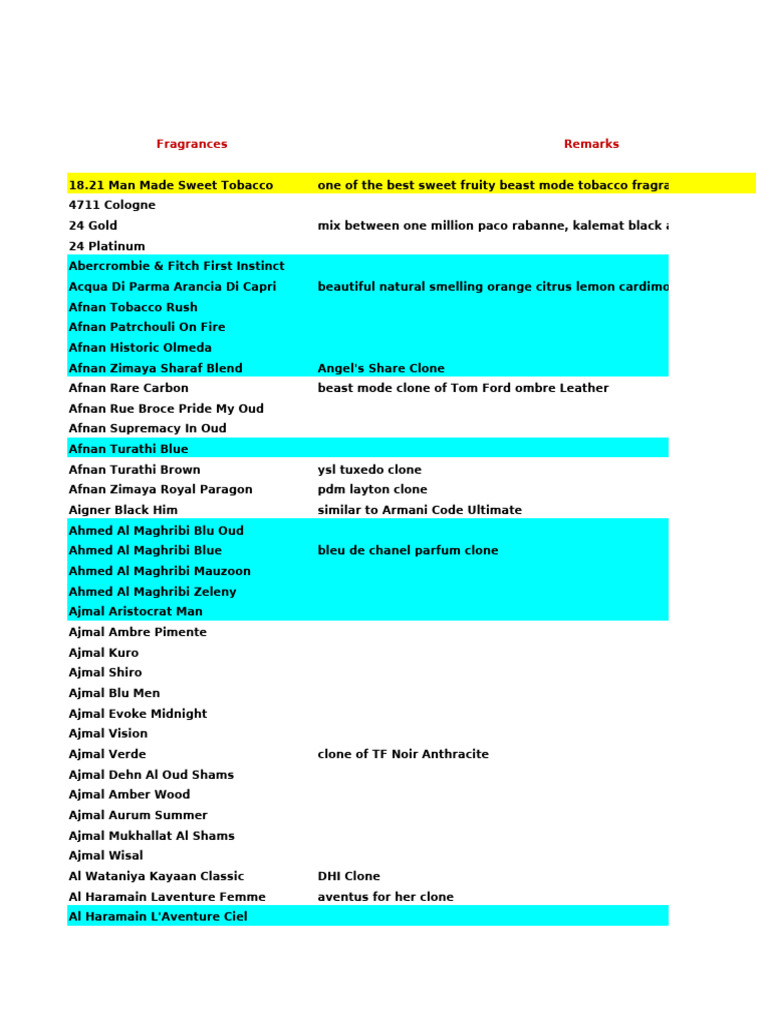 | Fragrances | Remarks |
|---|---|
| 18.21 Man Made Sweet Tobacco | one of the best sweet fruity beast mode tobacco fragra |
| 4711 Cologne | |
| 24 Gold | mix between one million paco rabanne, kalemat black a |
| 24 Platinum | |
| Abercrombie & Fitch First Instinct | |
| Acqua Di Parma Arancia Di Capri | beautiful natural smelling orange citrus lemon cardimo |
| Afnan Tobacco Rush | |
| Afnan Patrchouli On Fire | |
| Afnan Historic Olmeda | |
| Afnan Zimaya Sharaf Blend | Angel's Share Clone |
| Afnan Rare Carbon | beast mode clone of Tom Ford ombre Leather |
| Afnan Rue Broce Pride My Oud | |
| Afnan Supremacy In Oud | |
| Afnan Turathi Blue | |
| Afnan Turathi Brown | ysl tuxedo clone |
| Afnan Zimaya Royal Paragon | pdm layton clone |
| Aigner Black Him | similar to Armani Code Ultimate |
| Ahmed Al Maghribi Blu Oud | |
| Ahmed Al Maghribi Blue | bleu de chanel parfum clone |
| Ahmed Al Maghribi Mauzoon | |
| Ahmed Al Maghribi Zeleny | |
| Ajmal Aristocrat Man | |
| Ajmal Ambre Pimente | |
| Ajmal Kuro | |
| Ajmal Shiro | |
| Ajmal Blu Men | |
| Ajmal Evoke Midnight | |
| Ajmal Vision | |
| Ajmal Verde | clone of TF Noir Anthracite |
| Ajmal Dehn Al Oud Shams | |
| Ajmal Amber Wood | |
| Ajmal Aurum Summer | |
| Ajmal Mukhallat Al Shams | |
| Ajmal Wisal | |
| Al Wataniya Kayaan Classic | DHI Clone |
| Al Haramain Laventure Femme | aventus for her clone |
| Al Haramain L'Aventure Ciel | |